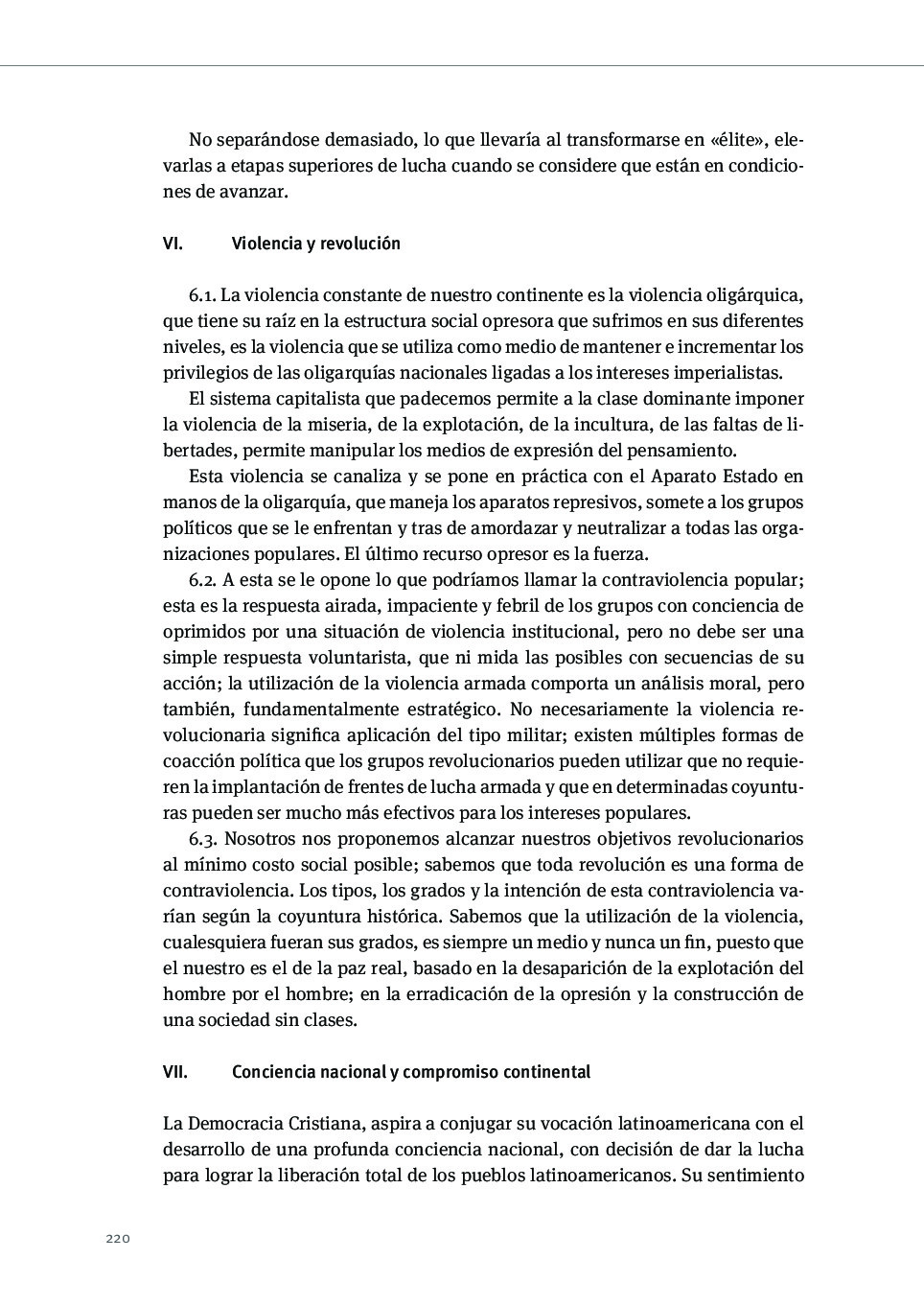 No separándose demasiado, lo que llevaría al transformarse en «élite», elevarlas a etapas superiores de lucha cuando se considere que están en condiciones de avanzar.

VI. Violencia y revolución

6.1. La violencia constante de nuestro continente es la violencia oligárquica, que tiene su raíz en la estructura social opresora que sufrimos en sus diferentes niveles, es la violencia que se utiliza como medio de mantener e incrementar los privilegios de las oligarquías nacionales ligadas a los intereses imperialistas.

El sistema capitalista que padecemos permite a la clase dominante imponer la violencia de la miseria, de la explotación, de la incultura, de las faltas de libertades, permite manipular los medios de expresión del pensamiento.

Esta violencia se canaliza y se pone en práctica con el Aparato Estado en manos de la oligarquía, que maneja los aparatos represivos, somete a los grupos políticos que se le enfrentan y tras de amordazar y neutralizar a todas las organizaciones populares. El último recurso opresor es la fuerza.

6.2. A esta se le opone lo que podríamos llamar la contraviolencia popular; esta es la respuesta airada, impaciente y febril de los grupos con conciencia de oprimidos por una situación de violencia institucional, pero no debe ser una simple respuesta voluntarista, que ni mida las posibles con secuencias de su acción; la utilización de la violencia armada comporta un análisis moral, pero también, fundamentalmente estratégico. No necesariamente la violencia revolucionaria significa aplicación del tipo militar; existen múltiples formas de coacción política que los grupos revolucionarios pueden utilizar que no requieren la implantación de frentes de lucha armada y que en determinadas coyunturas pueden ser mucho más efectivos para los intereses populares.

6.3. Nosotros nos proponemos alcanzar nuestros objetivos revolucionarios al mínimo costo social posible; sabemos que toda revolución es una forma de contraviolencia. Los tipos, los grados y la intención de esta contraviolencia varían según la coyuntura histórica. Sabemos que la utilización de la violencia, cualesquiera fueran sus grados, es siempre un medio y nunca un fin, puesto que el nuestro es el de la paz real, basado en la desaparición de la explotación del hombre por el hombre; en la erradicación de la opresión y la construcción de una sociedad sin clases.

VII. Conciencia nacional y compromiso continental

La Democracia Cristiana, aspira a conjugar su vocación latinoamericana con el desarrollo de una profunda conciencia nacional, con decisión de dar la lucha para lograr la liberación total de los pueblos latinoamericanos. Su sentimiento

220